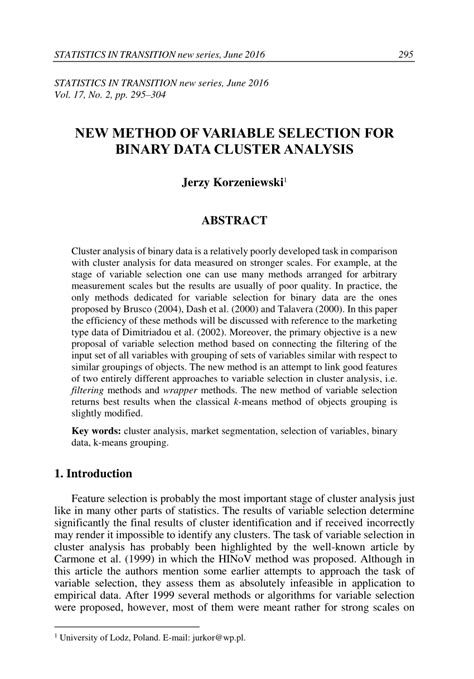 STATISTICS IN TRANSITION new series, June 2016 295

STATISTICS IN TRANSITION new series, June 2016
Vol. 17, No. 2, pp. 295–304

NEW METHOD OF VARIABLE SELECTION FOR BINARY DATA CLUSTER ANALYSIS

Jerzy Korzeniewski$^1$

ABSTRACT

Cluster analysis of binary data is a relatively poorly developed task in comparison with cluster analysis for data measured on stronger scales. For example, at the stage of variable selection one can use many methods arranged for arbitrary measurement scales but the results are usually of poor quality. In practice, the only methods dedicated for variable selection for binary data are the ones proposed by Brusco (2004), Dash et al. (2000) and Talavera (2000). In this paper the efficiency of these methods will be discussed with reference to the marketing type data of Dimitriadou et al. (2002). Moreover, the primary objective is a new proposal of variable selection method based on connecting the filtering of the input set of all variables with grouping of sets of variables similar with respect to similar groupings of objects. The new method is an attempt to link good features of two entirely different approaches to variable selection in cluster analysis, i.e. filtering methods and wrapper methods. The new method of variable selection returns best results when the classical k-means method of objects grouping is slightly modified.

Key words: cluster analysis, market segmentation, selection of variables, binary data, k-means grouping.

1. Introduction

Feature selection is probably the most important stage of cluster analysis just like in many other parts of statistics. The results of variable selection determine significantly the final results of cluster identification and if received incorrectly may render it impossible to identify any clusters. The task of variable selection in cluster analysis has probably been highlighted by the well-known article by Carmone et al. (1999) in which the HINoV method was proposed. Although in this article the authors mention some earlier attempts to approach the task of variable selection, they assess them as absolutely infeasible in application to empirical data. After 1999 several methods or algorithms for variable selection were proposed, however, most of them were meant rather for strong scales on

$^1$ University of Lodz, Poland. E-mail: jurkor@wp.pl.